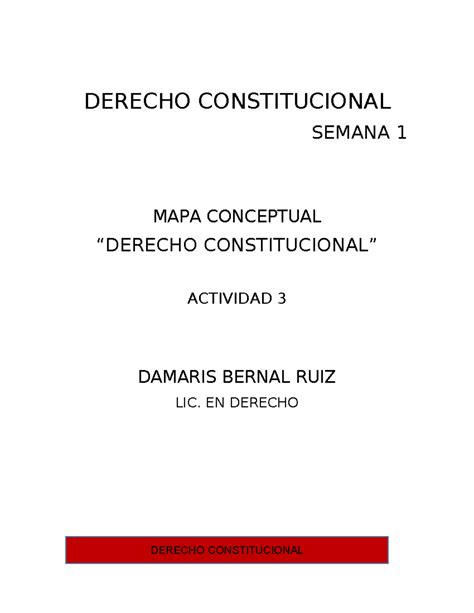 DERECHO CONSTITUCIONAL

SEMANA 1

MAPA CONCEPTUAL
“DERECHO CONSTITUCIONAL”

ACTIVIDAD 3

DAMARIS BERNAL RUIZ

LIC. EN DERECHO

DERECHO CONSTITUCIONAL